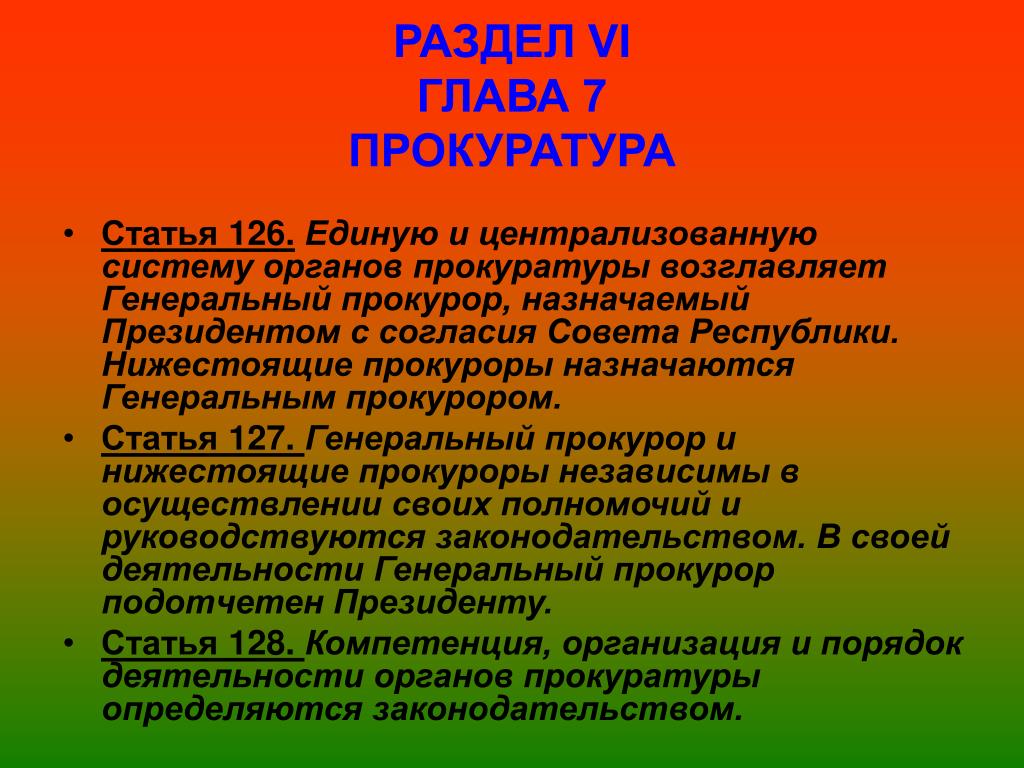 РАЗДЕЛ VI
ГЛАВА 7
ПРОКУРАТУРА

• Статья 126. Единую и централизованную систему органов прокуратуры возглавляет Генеральный прокурор, назначаемый Президентом с согласия Совета Республики. Нижестоящие прокуроры назначаются Генеральным прокурором.

• Статья 127. Генеральный прокурор и нижестоящие прокуроры независимы в осуществлении своих полномочий и руководствуются законодательством. В своей деятельности Генеральный прокурор подотчетен Президенту.

• Статья 128. Компетенция, организация и порядок деятельности органов прокуратуры определяются законодательством.